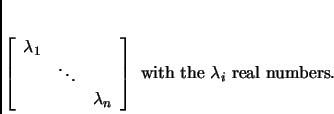 $\begin{bmatrix} \lambda_1 & & \\ & \ddots & \\ & & \lambda_n \end{bmatrix}$ with the $\lambda_i$ real numbers.